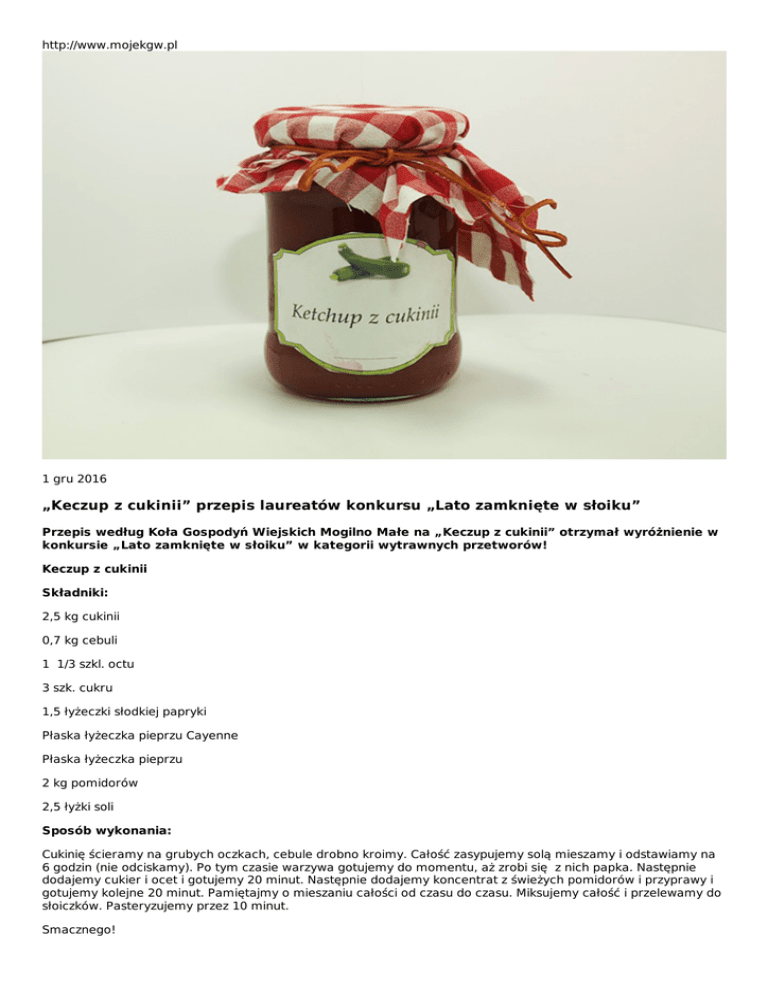 http://www.mojekgw.pl

Ketchup z cukinii

1 gru 2016

„Keczup z cukinii” przepis laureatów konkursu „Lato zamknięte w słoiku”

Przepis według Koła Gospodyń Wiejskich Mogilno Małe na „Keczup z cukinii” otrzymał wyróżnienie w konkursie „Lato zamknięte w słoiku” w kategorii wytrawnych przetworów!

Keczup z cukinii

Składniki:

2,5 kg cukinii

0,7 kg cebuli

1 1/3 szkl. octu

3 szk. cukru

1,5 łyżeczki słodkiej papryki

Płaska łyżeczka pieprzu Cayenne

Płaska łyżeczka pieprzu

2 kg pomidorów

2,5 łyżki soli

Sposób wykonania:

Cukinię ścieramy na grubych oczkach, cebule drobno kroimy. Całość zasypujemy solą mieszamy i odstawiamy na 6 godzin (nie odciskamy). Po tym czasie warzywa gotujemy do momentu, aż zrobi się z nich papka. Następnie dodajemy cukier i ocet i gotujemy 20 minut. Następnie dodajemy koncentrat z świeżych pomidorów i przyprawy i gotujemy kolejne 20 minut. Pamiętajmy o mieszaniu całości od czasu do czasu. Miksujemy całość i przelewamy do słoiczków. Pasteryzujemy przez 10 minut.

Smacznego!